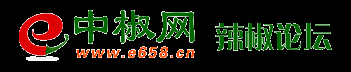 中椒网
www.e658.cn
辣椒论坛